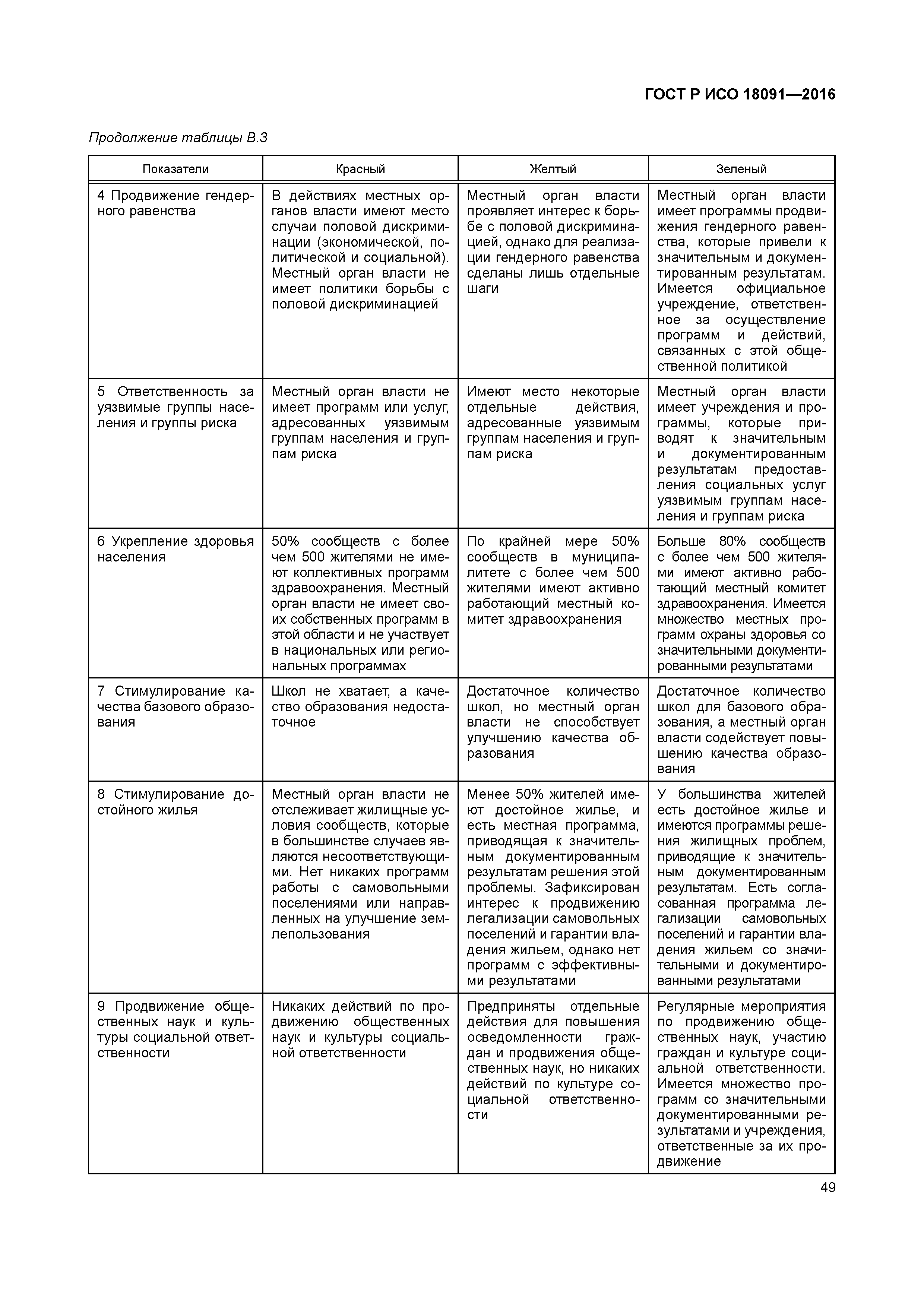 ГОСТ Р ИСО 18091—2016

Продолжение таблицы В.3

| Показатели | Красный | Желтый | Зеленый |
|---|---|---|---|
| 4 Продвижение гендерного равенства | В действиях местных органов власти имеют место случаи половой дискриминации (экономической, политической и социальной). Местный орган власти не имеет политики борьбы с половой дискриминацией | Местный орган власти проявляет интерес к борьбе с половой дискриминацией, однако для реализации гендерного равенства сделаны лишь отдельные шаги | Местный орган власти имеет программы продвижения гендерного равенства, которые привели к значительным и документированным результатам. Имеется официальное учреждение, ответственное за осуществление программ и действий, связанных с этой общественной политикой |
| 5 Ответственность за уязвимые группы населения и группы риска | Местный орган власти не имеет программ или услуг, адресованных уязвимым группам населения и группам риска | Имеют место некоторые отдельные действия, адресованные уязвимым группам населения и группам риска | Местный орган власти имеет учреждения и программы, которые приводят к значительным и документированным результатам предоставления социальных услуг уязвимым группам населения и группам риска |
| 6 Укрепление здоровья населения | 50% сообществ с более чем 500 жителями не имеют коллективных программ здравоохранения. Местный орган власти не имеет своих собственных программ в этой области и не участвует в национальных или региональных программах | По крайней мере 50% сообществ в муниципалитете с более чем 500 жителями имеют активно работающий местный комитет здравоохранения | Больше 80% сообществ с более чем 500 жителями имеют активно работающий местный комитет здравоохранения. Имеется множество местных программ охраны здоровья со значительными документированными результатами |
| 7 Стимулирование качества базового образования | Школ не хватает, а качество образования недостаточное | Достаточное количество школ, но местный орган власти не способствует улучшению качества образования | Достаточное количество школ для базового образования, а местный орган власти содействует повышению качества образования |
| 8 Стимулирование достойного жилья | Местный орган власти не отслеживает жилищные условия сообществ, которые в большинстве случаев являются несоответствующими. Нет никаких программ работы с самовольными поселениями или направленных на улучшение землепользования | Менее 50% жителей имеют достойное жилье, и есть местная программа, приводящая к значительным документированным результатам решения этой проблемы. Зафиксирован интерес к продвижению легализации самовольных поселений и гарантии владения жильем, однако нет программ с эффективными результатами | У большинства жителей есть достойное жилье и имеются программы решения жилищных проблем, приводящие к значительным документированным результатам. Есть согласованная программа легализации самовольных поселений и гарантии владения жильем со значительными и документированными результатами |
| 9 Продвижение общественных наук и культуры социальной ответственности | Никаких действий по продвижению общественных наук и культуры социальной ответственности | Предприняты отдельные действия для повышения осведомленности граждан и продвижения общественных наук, но никаких действий по культуре социальной ответственности | Регулярные мероприятия по продвижению общественных наук, участию граждан и культуре социальной ответственности. Имеется множество программ со значительными документированными результатами и учреждения, ответственные за их продвижение |

49